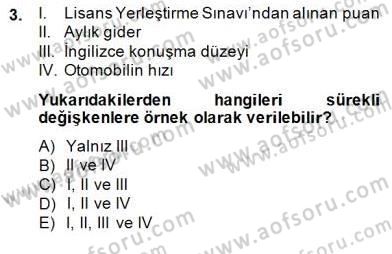 3. I. Lisans Yerleştirme Sınavı'ndan alınan puan
II. Aylık gider
III. İngilizce konuşma düzeyi
IV. Otomobilin hızı

Yukarıdakilerden hangileri sürekli değişkenlere örnek olarak verilebilir?

A) Yalnız III
B) II ve IV
C) I, II ve III
D) I, II ve IV
E) I, II, III ve IV

www.aofsoru.com